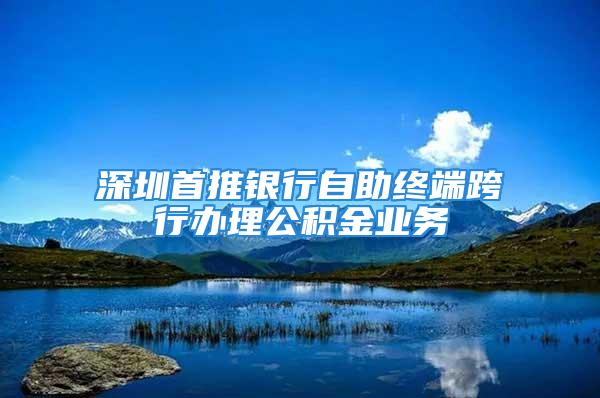 深圳首推银行自助终端跨行办理公积金业务